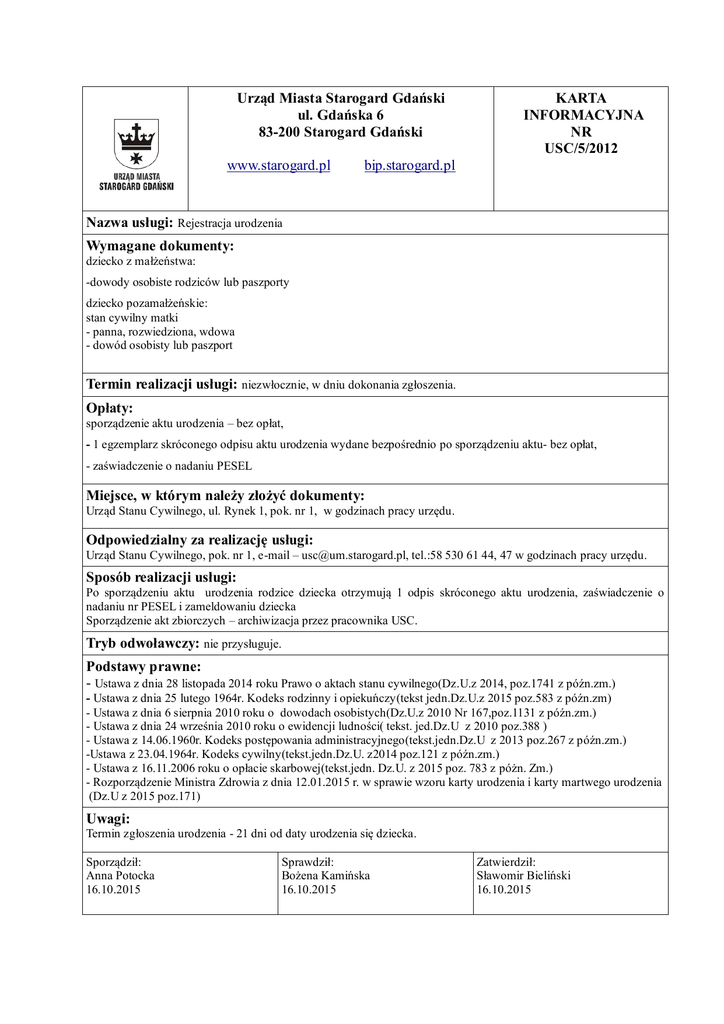 URZĄD MIASTA
STAROGARD GDAŃSKI

Urząd Miasta Starogard Gdański
ul. Gdańska 6
83-200 Starogard Gdański

www.starogard.pl bip.starogard.pl

KARTA INFORMACYJNA NR USC/5/2012

Nazwa usługi: Rejestracja urodzenia

Wymagane dokumenty:
dziecko z małżeństwa:

-dowody osobiste rodziców lub paszporty

dziecko pozamałżeńskie:
stan cywilny matki
- panna, rozwiedziona, wdowa
- dowód osobisty lub paszport

Termin realizacji usługi: niezwłocznie, w dniu dokonania zgłoszenia.

Opłaty:
sporządzenie aktu urodzenia – bez opłat,

- 1 egzemplarz skróconego odpisu aktu urodzenia wydane bezpośrednio po sporządzeniu aktu- bez opłat,

- zaświadczenie o nadaniu PESEL

Miejsce, w którym należy złożyć dokumenty:
Urząd Stanu Cywilnego, ul. Rynek 1, pok. nr 1, w godzinach pracy urzędu.

Odpowiedzialny za realizację usługi:
Urząd Stanu Cywilnego, pok. nr 1, e-mail – usc@um.starogard.pl, tel.:58 530 61 44, 47 w godzinach pracy urzędu.

Sposób realizacji usługi:
Po sporządzeniu aktu urodzenia rodzice dziecka otrzymują 1 odpis skróconego aktu urodzenia, zaświadczenie o nadaniu nr PESEL i zameldowaniu dziecka
Sporządzenie akt zbiorczych – archiwizacja przez pracownika USC.

Tryb odwoławczy: nie przysługuje.

Podstawy prawne:
- Ustawa z dnia 28 listopada 2014 roku Prawo o aktach stanu cywilnego(Dz.U.z 2014, poz.1741 z późn.zm.)
- Ustawa z dnia 25 lutego 1964r. Kodeks rodzinny i opiekuńczy(tekst jedn.Dz.U.z 2015 poz.583 z późn.zm)
- Ustawa z dnia 6 sierpnia 2010 roku o dowodach osobistych(Dz.U.z 2010 Nr 167,poz.1131 z późn.zm.)
- Ustawa z dnia 24 września 2010 roku o ewidencji ludności( tekst. jed.Dz.U z 2010 poz.388 )
- Ustawa z 14.06.1960r. Kodeks postępowania administracyjnego(tekst.jedn.Dz.U z 2013 poz.267 z późn.zm.)
-Ustawa z 23.04.1964r. Kodeks cywilny(tekst.jedn.Dz.U. z2014 poz.121 z późn.zm.)
- Ustawa z 16.11.2006 roku o opłacie skarbowej(tekst.jedn. Dz.U. z 2015 poz. 783 z późn. Zm.)
- Rozporządzenie Ministra Zdrowia z dnia 12.01.2015 r. w sprawie wzoru karty urodzenia i karty martwego urodzenia (Dz.U z 2015 poz.171)

Uwagi:
Termin zgłoszenia urodzenia - 21 dni od daty urodzenia się dziecka.

| Sporządził: Anna Potocka 16.10.2015 | Sprawdził: Bożena Kamińska 16.10.2015 | Zatwierdził: Sławomir Bieliński 16.10.2015 |
|---|---|---|